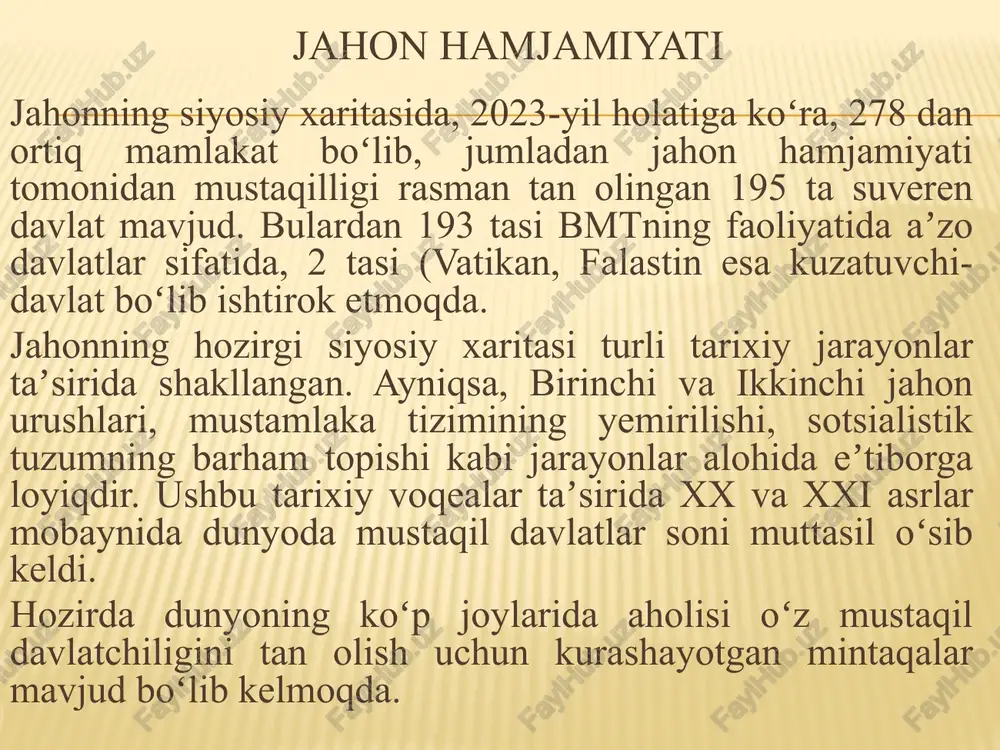 JAHON HAMJAMIYATI

Jahonning siyosiy xaritasida, 2023-yil holatiga ko‘ra, 278 dan ortiq mamlakat bo‘lib, jumladan jahon hamjamiyati tomonidan mustaqilligi rasman tan olingan 195 ta suveren davlat mavjud. Bulardan 193 tasi BMTning faoliyatida a’zo davlatlar sifatida, 2 tasi (Vatikan, Falastin esa kuzatuvchi-davlat bo‘lib ishtirok etmoqda.

Jahonning hozirgi siyosiy xaritasi turli tarixiy jarayonlar ta’sirida shakllangan. Ayniqsa, Birinchi va Ikkinchi jahon urushlari, mustamlaka tizimining yemirilishi, sotsialistik tuzumning barham topishi kabi jarayonlar alohida e’tiborga loyiqdir. Ushbu tarixiy voqealar ta’sirida XX va XXI asrlar mobaynida dunyoda mustaqil davlatlar soni muttasil o‘sib keldi.

Hozirda dunyoning ko‘p joylarida aholisi o‘z mustaqil davlatchiligini tan olish uchun kurashayotgan mintaqalar mavjud bo‘lib kelmoqda.

FaylHub.uz